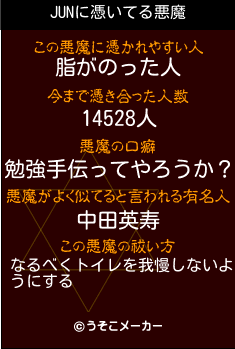 JUNに憑いてる悪魔

この悪魔に憑かれやすい人
脂がのった人

今まで憑き合った人数
14528人

悪魔の口癖
勉強手伝ってやろうか？

悪魔がよく似てると言われる有名人
中田英寿

この悪魔の祓い方
なるべくトイレを我慢しないようにする

©うそこメーカー